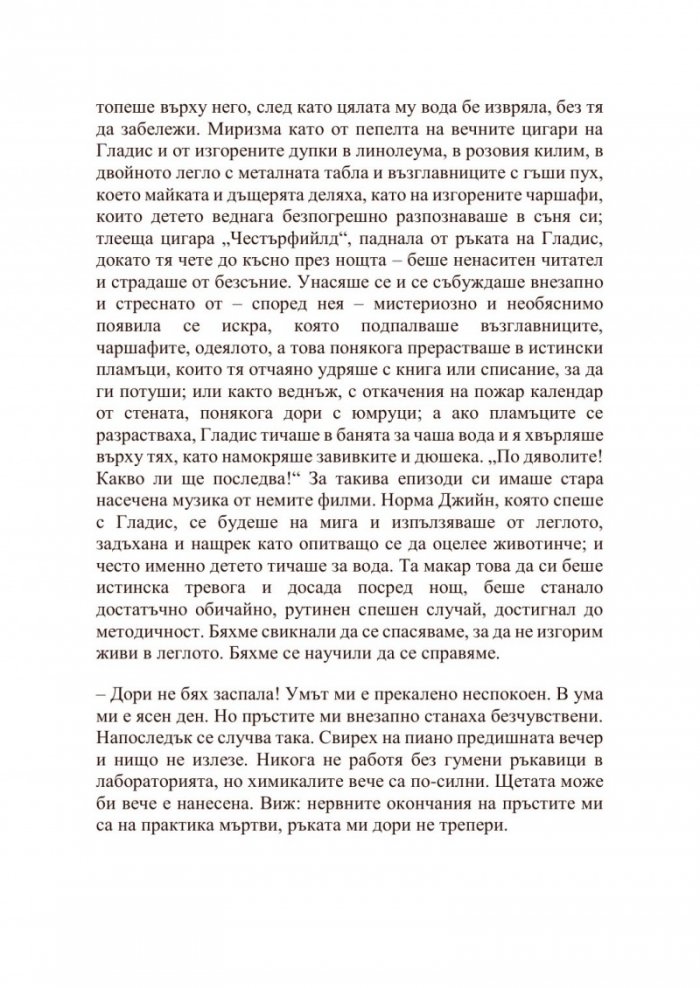 топеше върху него, след като цялата му вода бе извряла, без тя да забележи. Миризма като от пепелта на вечните цигари на Гладис и от изгорените дупки в линолеума, в розовия килим, в двойното легло с металната табла и възглавниците с гъши пух, което майката и дъщерята деляха, като на изгорените чаршафи, които детето веднага безпогрешно разпознаваше в съня си; тлееща цигара „Честърфийлд“, паднала от ръката на Гладис, докато тя чете до късно през нощта – беше ненаситен читател и страдаше от безсъние. Унасяше се и се събуждаше внезапно и стреснато от – според нея – мистериозно и необяснимо появила се искра, която подпалваше възглавниците, чаршафите, одеялото, а това понякога прерастваше в истински пламъци, които тя отчаяно удряше с книга или списание, за да ги потуши; или както веднъж, с откачения на пожар календар от стената, понякога дори с юмруци; а ако пламъците се разрастваха, Гладис тичаше в банята за чаша вода и я хвърляше върху тях, като намокряше завивките и дюшека. „По дяволите! Какво ли ще последва!“ За такива епизоди си имаше стара насечена музика от немите филми. Норма Джийн, която спеше с Гладис, се будеше на мига и изпълзяваше от леглото, задъхана и нащрек като опитващо се да оцелее животинче; и често именно детето тичаше за вода. Та макар това да си беше истинска тревога и досада посред нощ, беше станало достатъчно обичайно, рутинен спешен случай, достигнал до методичност. Бяхме свикнали да се спасяваме, за да не изгорим живи в леглото. Бяхме се научили да се справяме.

– Дори не бях заспала! Умът ми е прекалено неспокоен. В ума ми е ясен ден. Но пръстите ми внезапно станаха безчувствени. Напоследък се случва така. Свирех на пиано предишната вечер и нищо не излезе. Никога не работя без гумени ръкавици в лабораторията, но химикалите вече са по-силни. Щетата може би вече е нанесена. Виж: нервните окончания на пръстите ми са на практика мъртви, ръката ми дори не трепери.